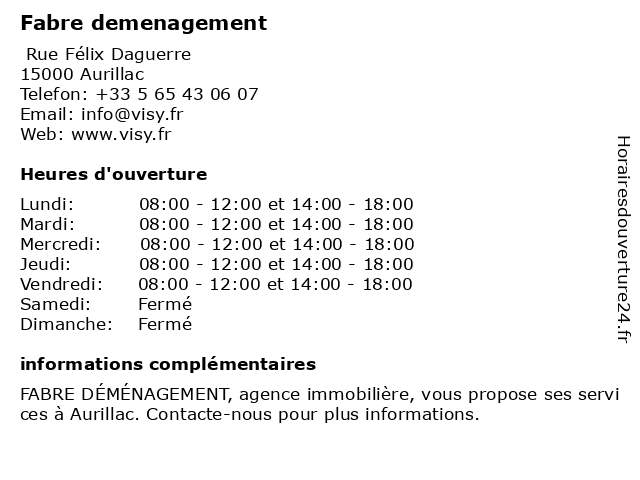 Fabre demenagement

Rue Félix Daguerre
15000 Aurillac
Telefon: +33 5 65 43 06 07
Email: info@visy.fr
Web: www.visy.fr

Heures d'ouverture

| Lundi: | 08:00 - 12:00 et 14:00 - 18:00 |
|---|---|
| Mardi: | 08:00 - 12:00 et 14:00 - 18:00 |
| Mercredi: | 08:00 - 12:00 et 14:00 - 18:00 |
| Jeudi: | 08:00 - 12:00 et 14:00 - 18:00 |
| Vendredi: | 08:00 - 12:00 et 14:00 - 18:00 |
| Samedi: | Fermé |
| Dimanche: | Fermé |

informations complémentaires

FABRE DÉMÉNAGEMENT, agence immobilière, vous propose ses services à Aurillac. Contacte-nous pour plus informations.

Horairesdouverture24.fr